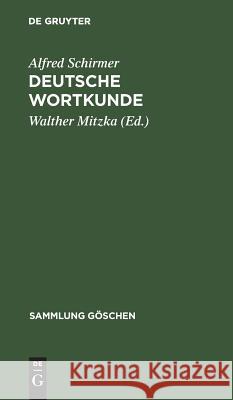 DE GRUYTER

Alfred Schirmer
DEUTSCHE WORTKUNDE

Walther Mitzka (Ed.)

SAMMLUNG GÖSCHEN

DE G

Kraina Książek